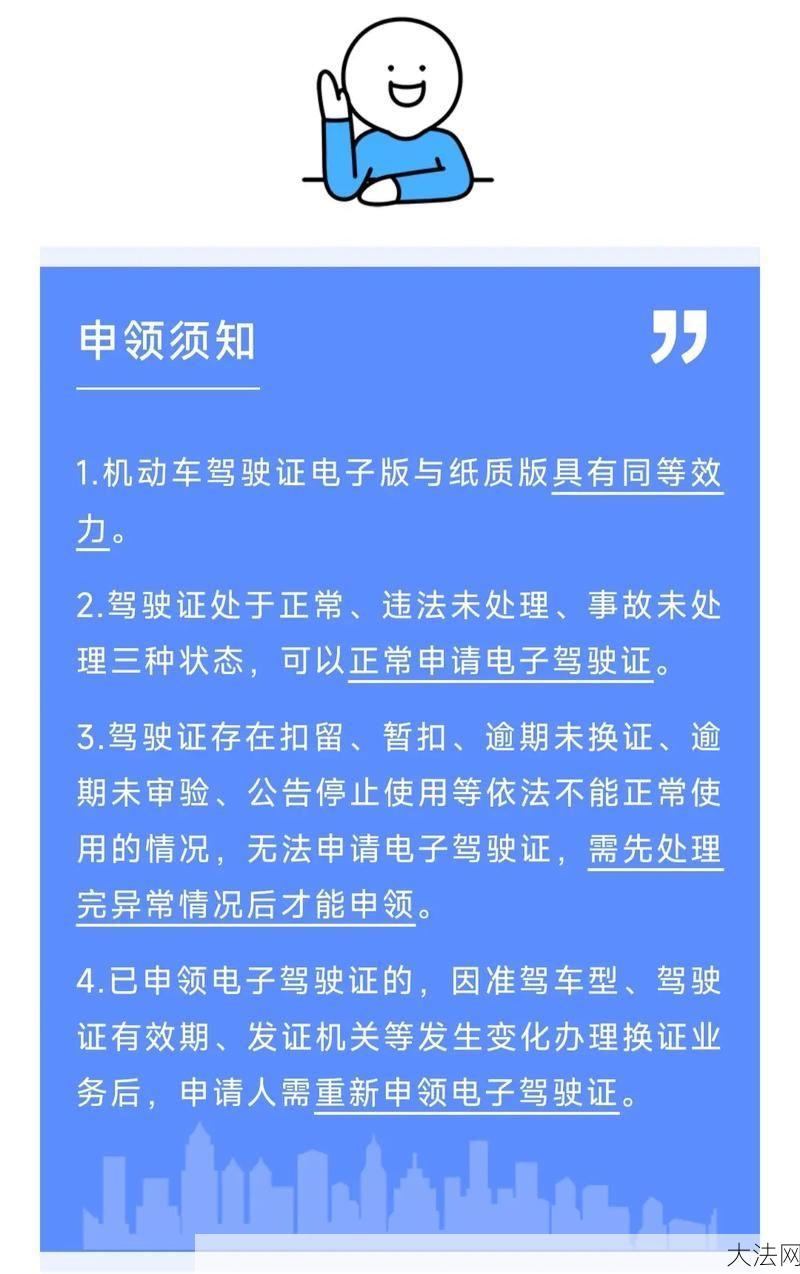 申领须知

1.机动车驾驶证电子版与纸质版具有同等效力。

2.驾驶证处于正常、违法未处理、事故未处理三种状态，可以正常申请电子驾驶证。

3.驾驶证存在扣留、暂扣、逾期未换证、逾期未审验、公告停止使用等依法不能正常使用的情况，无法申请电子驾驶证，需先处理完异常情况后才能申领。

4.已申领电子驾驶证的，因准驾车型、驾驶证有效期、发证机关等发生变化办理换证业务后，申请人需重新申领电子驾驶证。

大法网